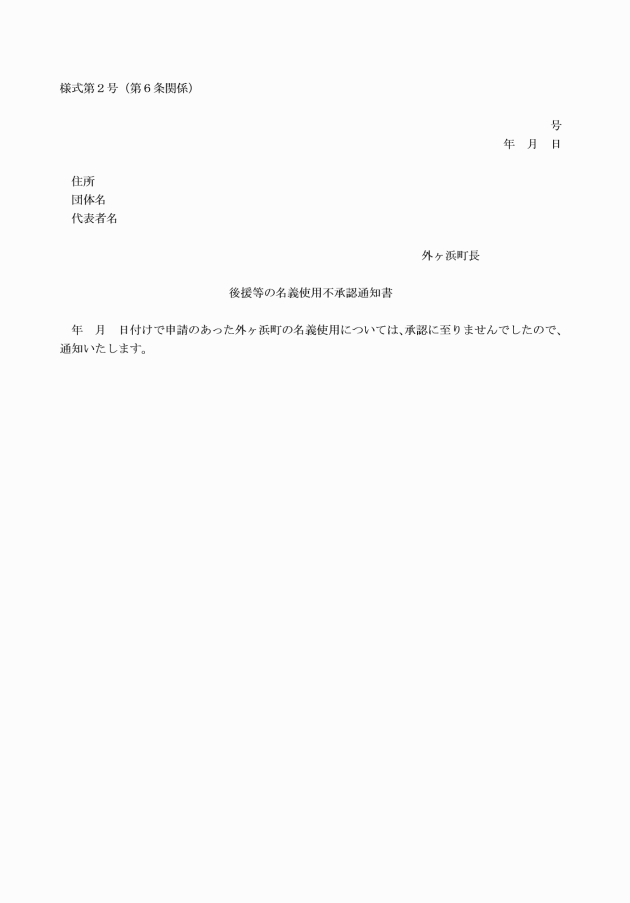 様式第２号（第６条関係）

号
年 月 日

住所
団体名
代表者名

外ヶ浜町長

後援等の名義使用不承認通知書

年 月 日付けで申請のあった外ヶ浜町の名義使用については、承認に至りませんでしたので、通知いたします。